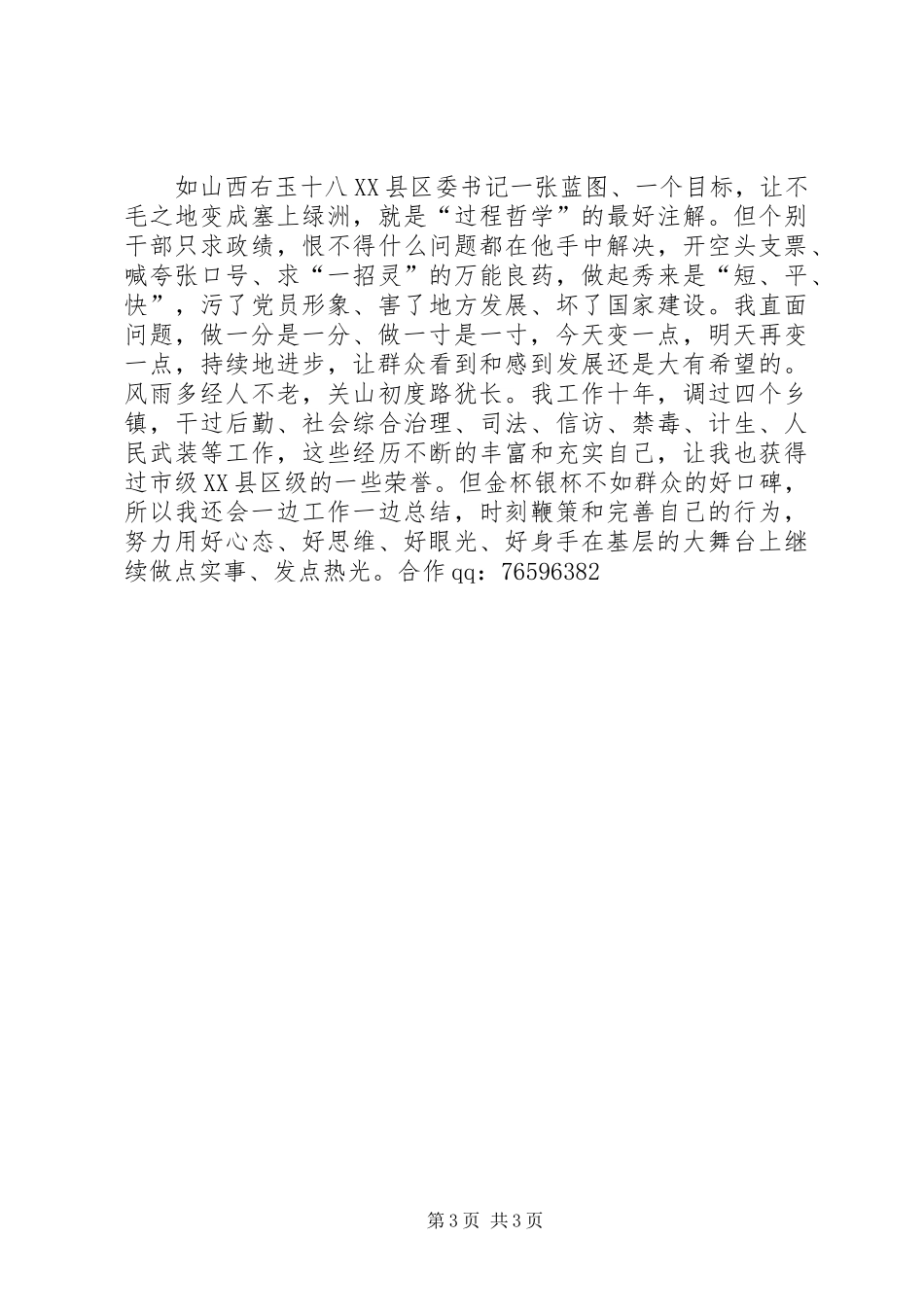 如山西右玉十八XX县区委书记一张蓝图、一个目标，让不毛之地变成塞上绿洲，就是“过程哲学”的最好注解。但个别干部只求政绩，恨不得什么问题都在他手中解决，开空头支票、喊夸张口号、求“一招灵”的万能良药，做起秀来是“短、平、快”，污了党员形象、害了地方发展、坏了国家建设。我直面问题，做一分是一分、做一寸是一寸，今天变一点，明天再变一点，持续地进步，让群众看到和感到发展还是大有希望的。风雨多经人不老，关山初度路犹长。我工作十年，调过四个乡镇，干过后勤、社会综合治理、司法、信访、禁毒、计生、人民武装等工作，这些经历不断的丰富和充实自己，让我也获得过市级XX县区级的一些荣誉。但金杯银杯不如群众的好口碑，所以我还会一边工作一边总结，时刻鞭策和完善自己的行为，努力用好心态、好思维、好眼光、好身手在基层的大舞台上继续做点实事、发点热光。合作qq：76596382

第3页 共3页